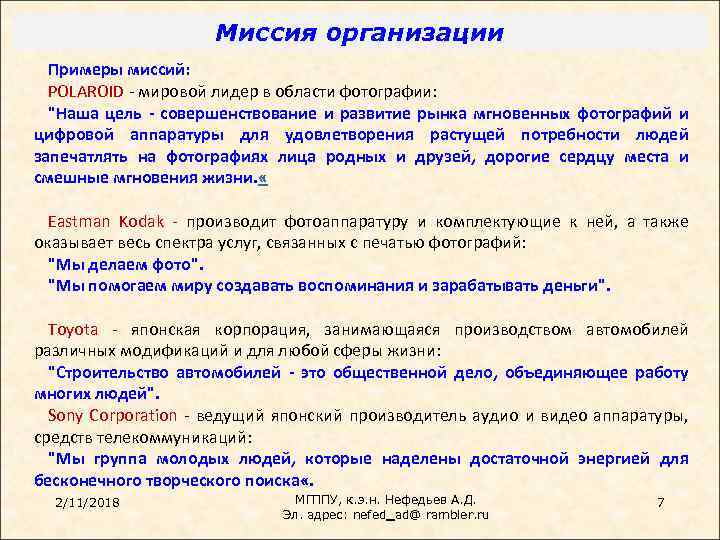 Миссия организации

Примеры миссий:
POLAROID - мировой лидер в области фотографии:
"Наша цель - совершенствование и развитие рынка мгновенных фотографий и цифровой аппаратуры для удовлетворения растущей потребности людей запечатлять на фотографиях лица родных и друзей, дорогие сердцу места и смешные мгновения жизни.«

Eastman Kodak - производит фотоаппаратуру и комплектующие к ней, а также оказывает весь спектра услуг, связанных с печатью фотографий:
"Мы делаем фото".
"Мы помогаем миру создавать воспоминания и зарабатывать деньги".

Toyota - японская корпорация, занимающаяся производством автомобилей различных модификаций и для любой сферы жизни:
"Строительство автомобилей - это общественной дело, объединяющее работу многих людей".
Sony Corporation - ведущий японский производитель аудио и видео аппаратуры, средств телекоммуникаций:
"Мы группа молодых людей, которые наделены достаточной энергией для бесконечного творческого поиска«.

2/11/2018
МГППУ, к.э.н. Нефедьев А.Д.
Эл. адрес: nefed_ad@ rambler.ru
7